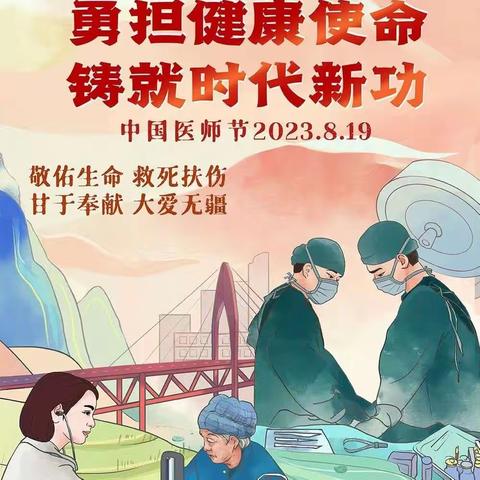 勇担健康使命
铸就时代新功
中国医师节2023.8.19

敬佑生命 救死扶伤
甘于奉献 大爱无疆